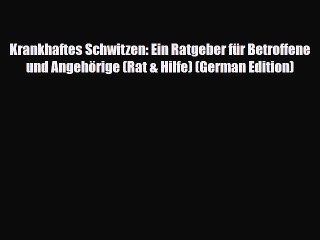 Krankhaftes Schwitzen: Ein Ratgeber für Betroffene und Angehörige (Rat & Hilfe) (German Edition)